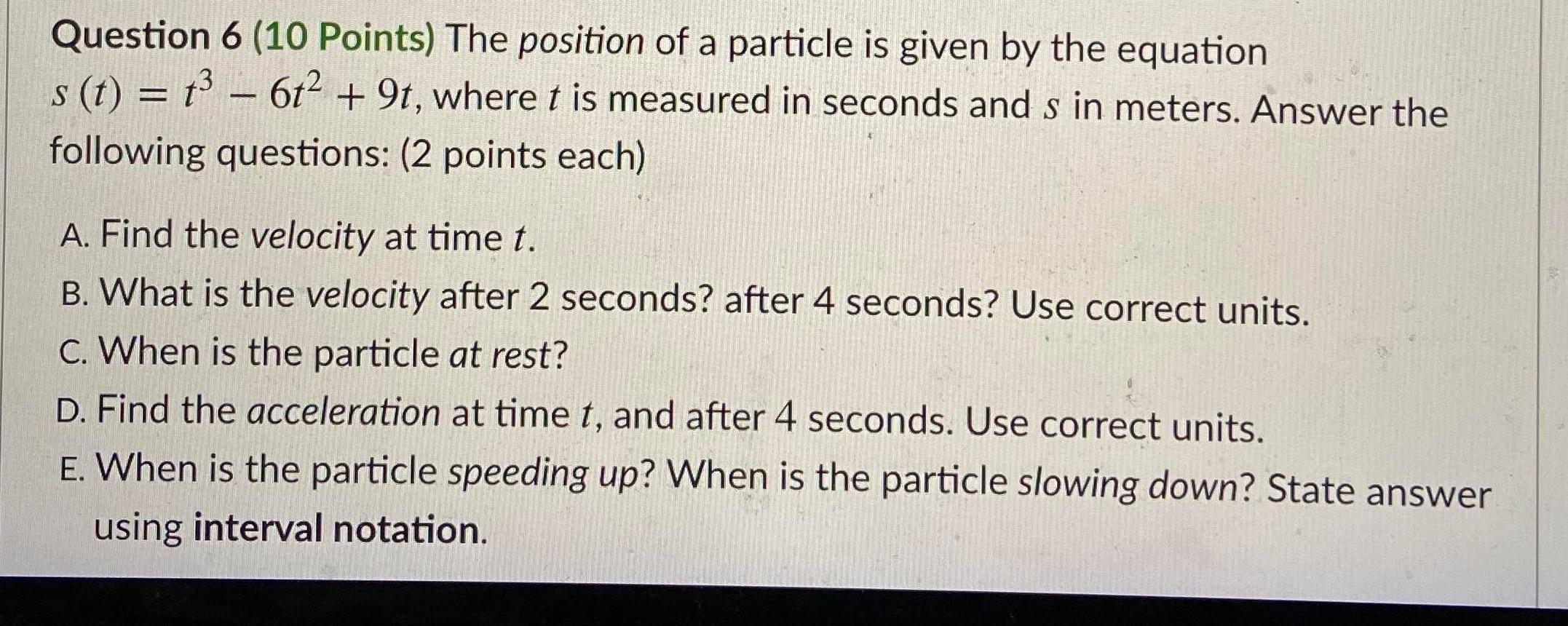 Question 6 (10 Points) The position of a particle is given by the equation $s(t) = t^3 - 6t^2 + 9t$, where $t$ is measured in seconds and $s$ in meters. Answer the following questions: (2 points each)

A. Find the velocity at time $t$.
B. What is the velocity after 2 seconds? after 4 seconds? Use correct units.
C. When is the particle at rest?
D. Find the acceleration at time $t$, and after 4 seconds. Use correct units.
E. When is the particle speeding up? When is the particle slowing down? State answer using interval notation.